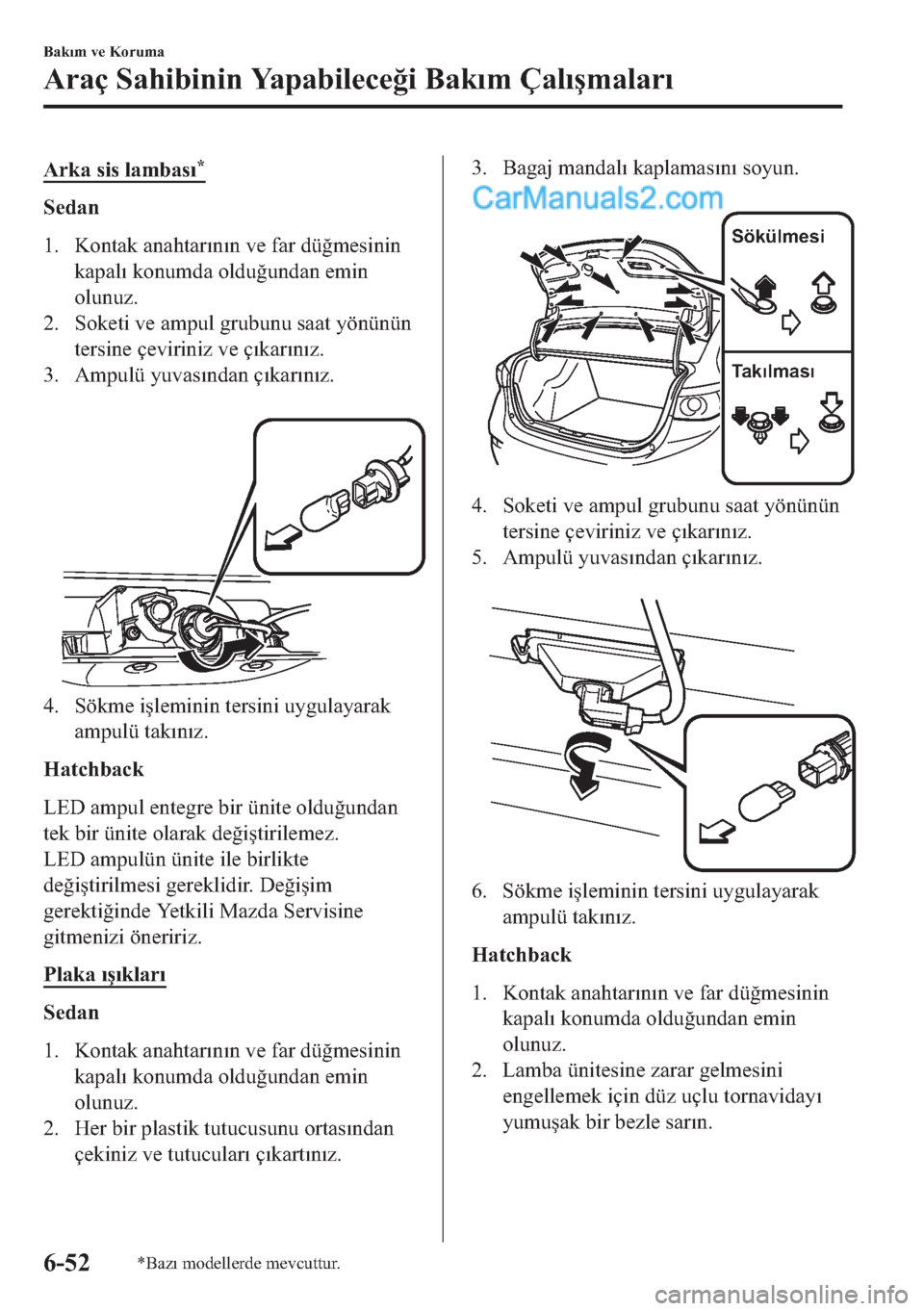 Bakım ve Koruma

Araç Sahibinin Yapabileceği Bakım Çalışmaları

Arka sis lambası*

Sedan

1. Kontak anahtarının ve far düğmesinin kapalı konumda olduğundan emin olunuz.
2. Soketi ve ampul grubunu saat yönünün tersine çeviriniz ve çıkarınız.
3. Ampulü yuvasından çıkarınız.

4. Sökme işleminin tersini uygulayarak ampulü takınız.

Hatchback

LED ampul entegre bir ünite olduğundan tek bir ünite olarak değiştirilemez. LED ampulün ünite ile birlikte değiştirilmesi gereklidir. Değişim gerektiğinde Yetkili Mazda Servisine gitmenizi öneririz.

Plaka ışıkları

Sedan

1. Kontak anahtarının ve far düğmesinin kapalı konumda olduğundan emin olunuz.
2. Her bir plastik tutucusunu ortasından çekiniz ve tutucuları çıkartınız.

3. Bagaj mandalı kaplamasını soyun.

CarManuals2.com

Sökülmesi

Takılması

4. Soketi ve ampul grubunu saat yönünün tersine çeviriniz ve çıkarınız.
5. Ampulü yuvasından çıkarınız.

6. Sökme işleminin tersini uygulayarak ampulü takınız.

Hatchback

1. Kontak anahtarının ve far düğmesinin kapalı konumda olduğundan emin olunuz.
2. Lamba ünitesine zarar gelmesini engellemek için düz uçlu tornavidayı yumuşak bir bezle sarın.

6-52

*Bazı modellerde mevcuttur.

carmanualsonline.info